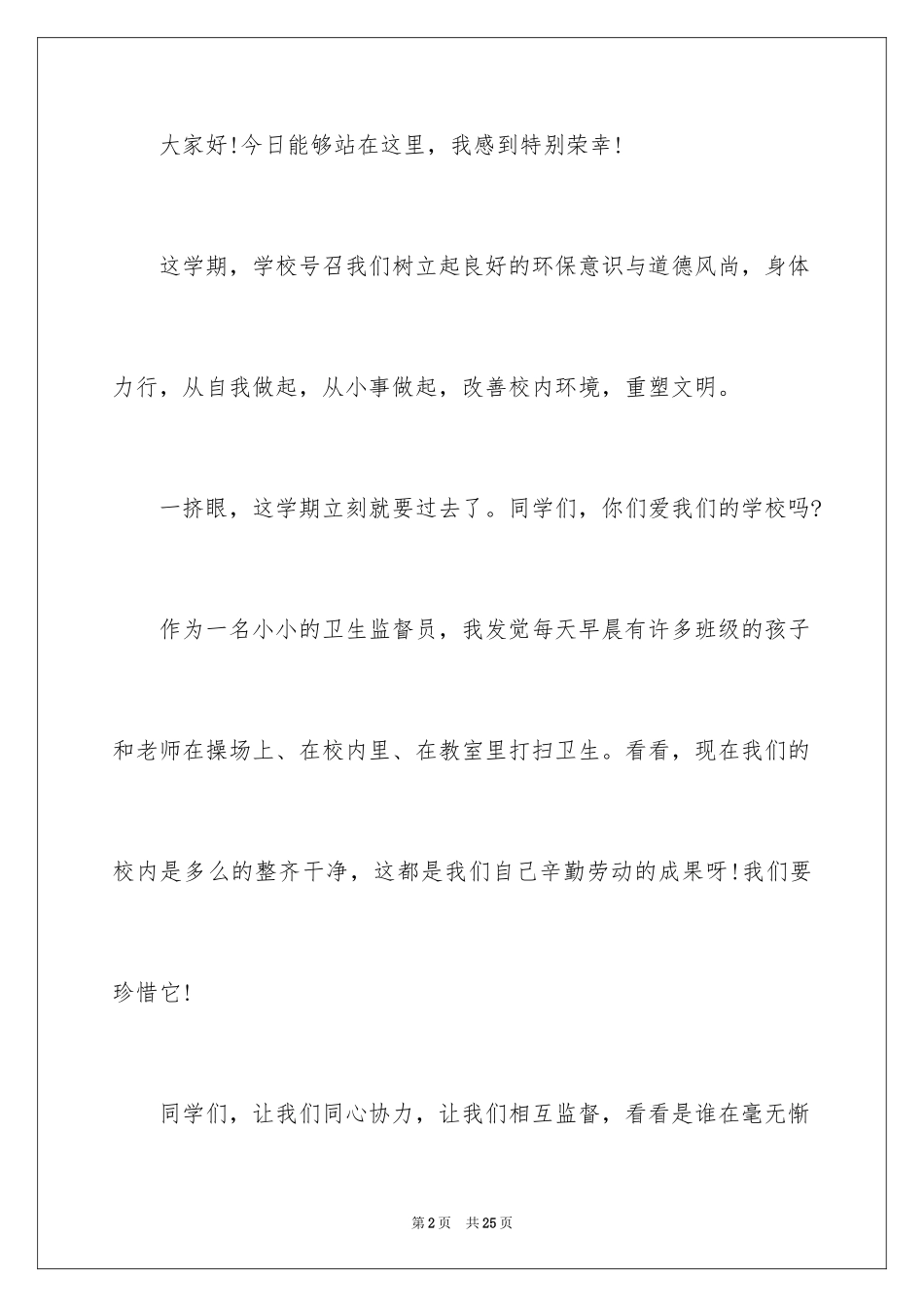 大家好!今日能够站在这里，我感到特别荣幸!

这学期，学校号召我们树立起良好的环保意识与道德风尚，身体力行，从自我做起，从小事做起，改善校内环境，重塑文明。

一挤眼，这学期立刻就要过去了。同学们，你们爱我们的学校吗?

作为一名小小的卫生监督员，我发觉每天早晨有许多班级的孩子和老师在操场上、在校内里、在教室里打扫卫生。看看，现在我们的校内是多么的整齐干净，这都是我们自己辛勤劳动的成果呀!我们要珍惜它!

同学们，让我们同心协力，让我们相互监督，看看是谁在毫无惭

第2页 共25页